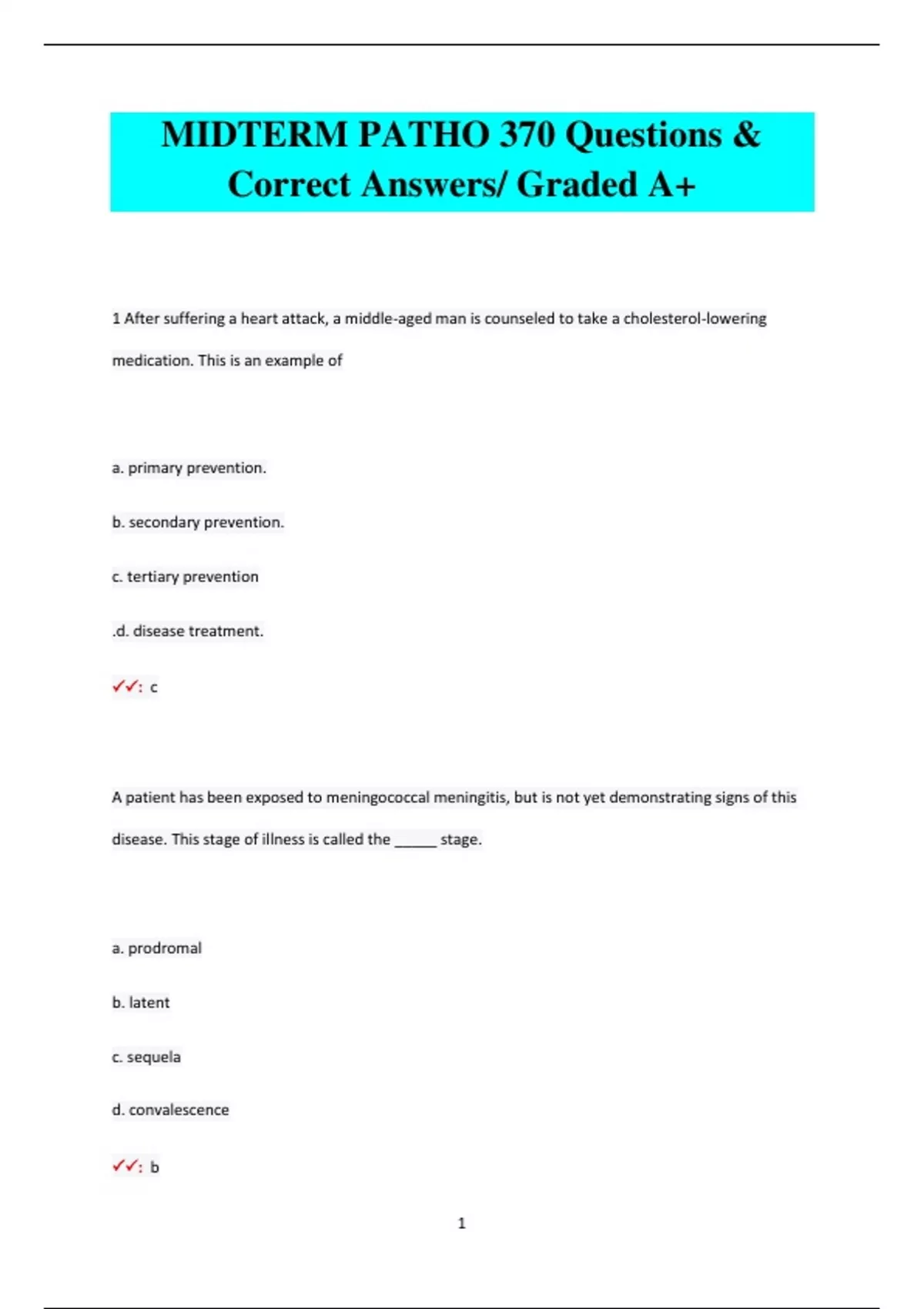 MIDTERM PATHO 370 Questions & Correct Answers/ Graded A+

1 After suffering a heart attack, a middle-aged man is counseled to take a cholesterol-lowering medication. This is an example of

a. primary prevention.

b. secondary prevention.

c. tertiary prevention

.d. disease treatment.

✓✓: c

A patient has been exposed to meningococcal meningitis, but is not yet demonstrating signs of this disease. This stage of illness is called the ______ stage.

a. prodromal

b. latent

c. sequela

d. convalescence

✓✓: b

1